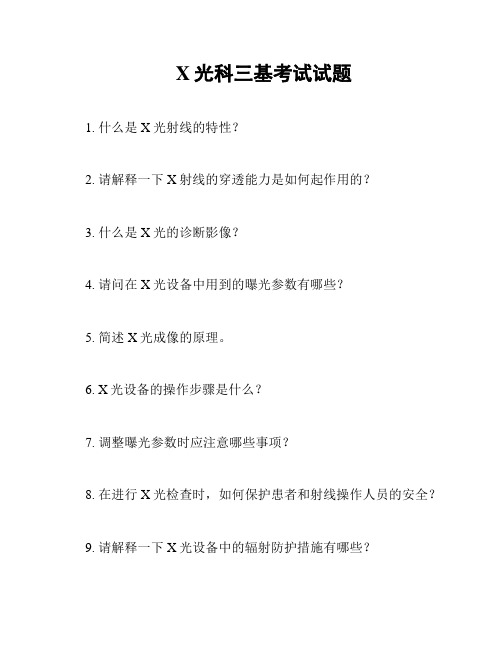 X 光科三基考试试题

1. 什么是 X 光射线的特性？

2. 请解释一下 X 射线的穿透能力是如何起作用的？

3. 什么是 X 光的诊断影像？

4. 请问在 X 光设备中用到的曝光参数有哪些？

5. 简述 X 光成像的原理。

6. X 光设备的操作步骤是什么？

7. 调整曝光参数时应注意哪些事项？

8. 在进行 X 光检查时，如何保护患者和射线操作人员的安全？

9. 请解释一下 X 光设备中的辐射防护措施有哪些？